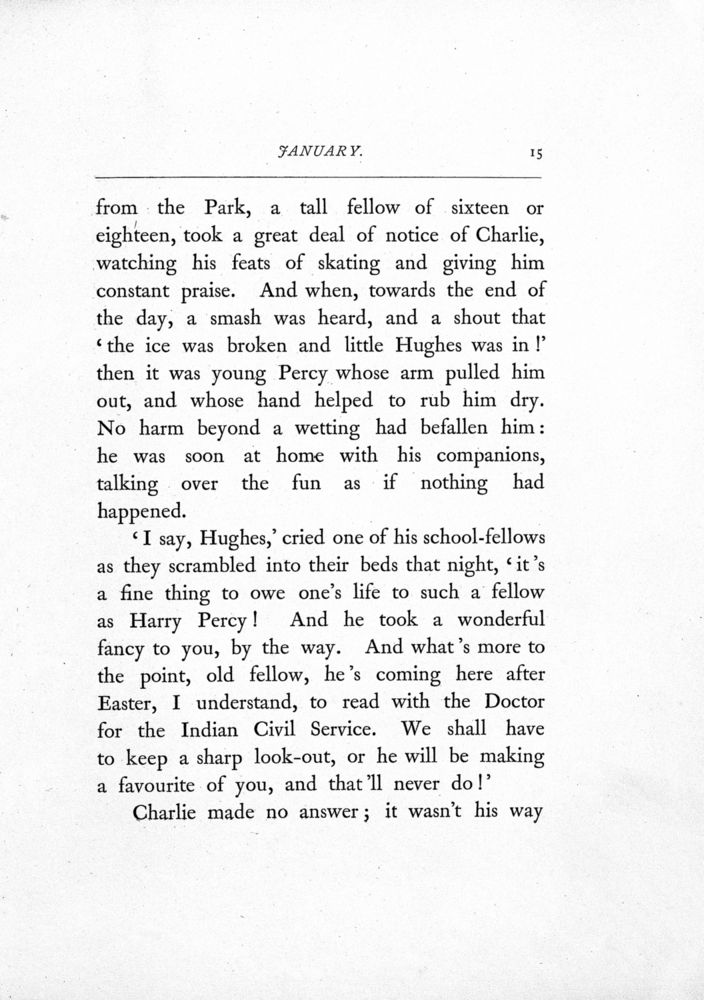 JANUARY. 15

from the Park, a tall fellow of sixteen or eighteen, took a great deal of notice of Charlie, watching his feats of skating and giving him constant praise. And when, towards the end of the day, a smash was heard, and a shout that 'the ice was broken and little Hughes was in!' then it was young Percy whose arm pulled him out, and whose hand helped to rub him dry. No harm beyond a wetting had befallen him: he was soon at home with his companions, talking over the fun as if nothing had happened.

'I say, Hughes,' cried one of his school-fellows as they scrambled into their beds that night, 'it's a fine thing to owe one's life to such a fellow as Harry Percy! And he took a wonderful fancy to you, by the way. And what's more to the point, old fellow, he's coming here after Easter, I understand, to read with the Doctor for the Indian Civil Service. We shall have to keep a sharp look-out, or he will be making a favourite of you, and that'll never do!'

Charlie made no answer; it wasn't his way